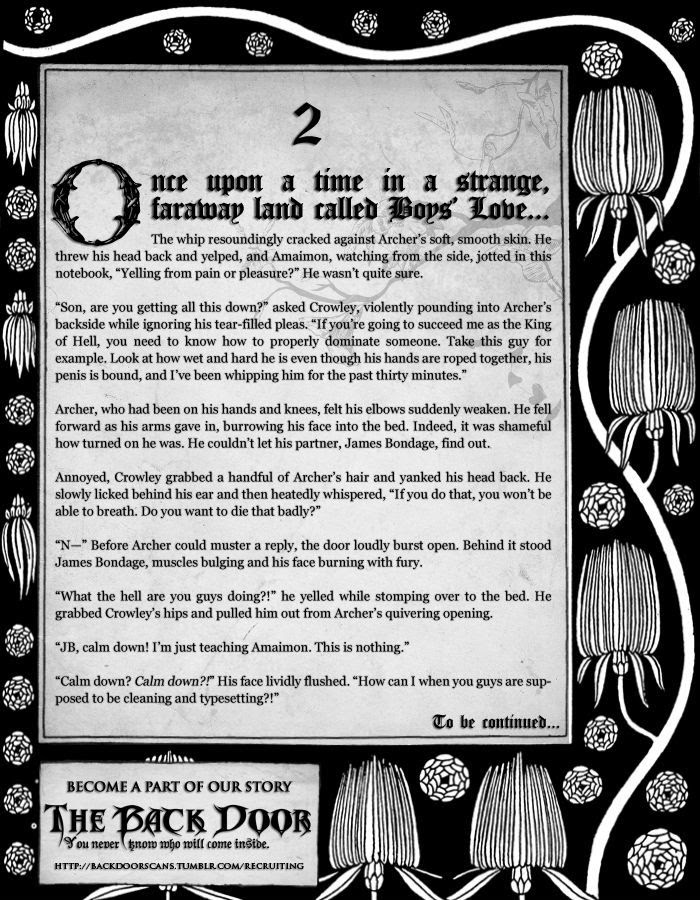 2

Once upon a time in a strange, faraway land called Boys' Love...

The whip resoundingly cracked against Archer's soft, smooth skin. He threw his head back and yelped, and Amaimon, watching from the side, jotted in this notebook, "Yelling from pain or pleasure?" He wasn't quite sure.

"Son, are you getting all this down?" asked Crowley, violently pounding into Archer's backside while ignoring his tear-filled pleas. "If you're going to succeed me as the King of Hell, you need to know how to properly dominate someone. Take this guy for example. Look at how wet and hard he is even though his hands are roped together, his penis is bound, and I've been whipping him for the past thirty minutes."

Archer, who had been on his hands and knees, felt his elbows suddenly weaken. He fell forward as his arms gave in, burrowing his face into the bed. Indeed, it was shameful how turned on he was. He couldn't let his partner, James Bondage, find out.

Annoyed, Crowley grabbed a handful of Archer's hair and yanked his head back. He slowly licked behind his ear and then heatedly whispered, "If you do that, you won't be able to breath. Do you want to die that badly?"

"N—" Before Archer could muster a reply, the door loudly burst open. Behind it stood James Bondage, muscles bulging and his face burning with fury.

"What the hell are you guys doing?!" he yelled while stomping over to the bed. He grabbed Crowley's hips and pulled him out from Archer's quivering opening.

"JB, calm down! I'm just teaching Amaimon. This is nothing."

"Calm down? Calm down?!" His face lividly flushed. "How can I when you guys are supposed to be cleaning and typesetting?!"

To be continued...

BECOME A PART OF OUR STORY

THE BACK DOOR

You never know who will come inside.

HTTP://BACKDOORSCANS.TUMBLR.COM/RECRUITING